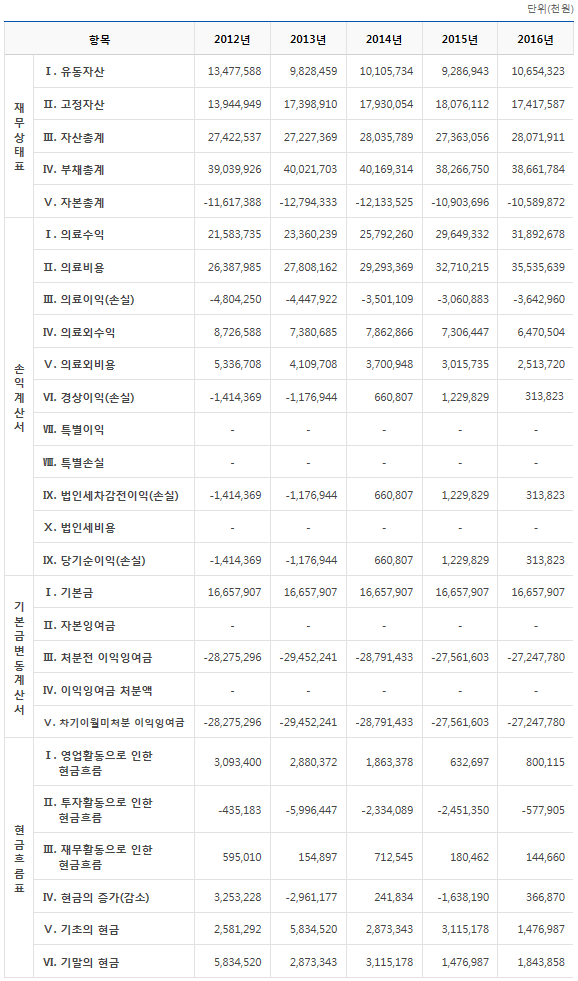 단위(천원)

| | 항목 | 2012년 | 2013년 | 2014년 | 2015년 | 2016년 |
|---|---|---|---|---|---|---|
| 재무상태표 | Ⅰ. 유동자산 | 13,477,588 | 9,828,459 | 10,105,734 | 9,286,943 | 10,654,323 |
| | Ⅱ. 고정자산 | 13,944,949 | 17,398,910 | 17,930,054 | 18,076,112 | 17,417,587 |
| | Ⅲ. 자산총계 | 27,422,537 | 27,227,369 | 28,035,789 | 27,363,056 | 28,071,911 |
| | Ⅳ. 부채총계 | 39,039,926 | 40,021,703 | 40,169,314 | 38,266,750 | 38,661,784 |
| | Ⅴ. 자본총계 | -11,617,388 | -12,794,333 | -12,133,525 | -10,903,696 | -10,589,872 |
| 손익계산서 | Ⅰ. 의료수익 | 21,583,735 | 23,360,239 | 25,792,260 | 29,649,332 | 31,892,678 |
| | Ⅱ. 의료비용 | 26,387,985 | 27,808,162 | 29,293,369 | 32,710,215 | 35,535,639 |
| | Ⅲ. 의료이익(손실) | -4,804,250 | -4,447,922 | -3,501,109 | -3,060,883 | -3,642,960 |
| | Ⅳ. 의료외수익 | 8,726,588 | 7,380,685 | 7,862,866 | 7,306,447 | 6,470,504 |
| | Ⅴ. 의료외비용 | 5,336,708 | 4,109,708 | 3,700,948 | 3,015,735 | 2,513,720 |
| | Ⅵ. 경상이익(손실) | -1,414,369 | -1,176,944 | 660,807 | 1,229,829 | 313,823 |
| | Ⅶ. 특별이익 | - | - | - | - | - |
| | Ⅷ. 특별손실 | - | - | - | - | - |
| | Ⅸ. 법인세차감전이익(손실) | -1,414,369 | -1,176,944 | 660,807 | 1,229,829 | 313,823 |
| | Ⅹ. 법인세비용 | - | - | - | - | - |
| | Ⅸ. 당기순이익(손실) | -1,414,369 | -1,176,944 | 660,807 | 1,229,829 | 313,823 |
| 기본금변동계산서 | Ⅰ. 기본금 | 16,657,907 | 16,657,907 | 16,657,907 | 16,657,907 | 16,657,907 |
| | Ⅱ. 자본잉여금 | - | - | - | - | - |
| | Ⅲ. 처분전 이익잉여금 | -28,275,296 | -29,452,241 | -28,791,433 | -27,561,603 | -27,247,780 |
| | Ⅳ. 이익잉여금 처분액 | - | - | - | - | - |
| | Ⅴ. 차기이월미처분 이익잉여금 | -28,275,296 | -29,452,241 | -28,791,433 | -27,561,603 | -27,247,780 |
| 현금흐름표 | Ⅰ. 영업활동으로 인한 현금흐름 | 3,093,400 | 2,880,372 | 1,863,378 | 632,697 | 800,115 |
| | Ⅱ. 투자활동으로 인한 현금흐름 | -435,183 | -5,996,447 | -2,334,089 | -2,451,350 | -577,905 |
| | Ⅲ. 재무활동으로 인한 현금흐름 | 595,010 | 154,897 | 712,545 | 180,462 | 144,660 |
| | Ⅳ. 현금의 증가(감소) | 3,253,228 | -2,961,177 | 241,834 | -1,638,190 | 366,870 |
| | Ⅴ. 기초의 현금 | 2,581,292 | 5,834,520 | 2,873,343 | 3,115,178 | 1,476,987 |
| | Ⅵ. 기말의 현금 | 5,834,520 | 2,873,343 | 3,115,178 | 1,476,987 | 1,843,858 |